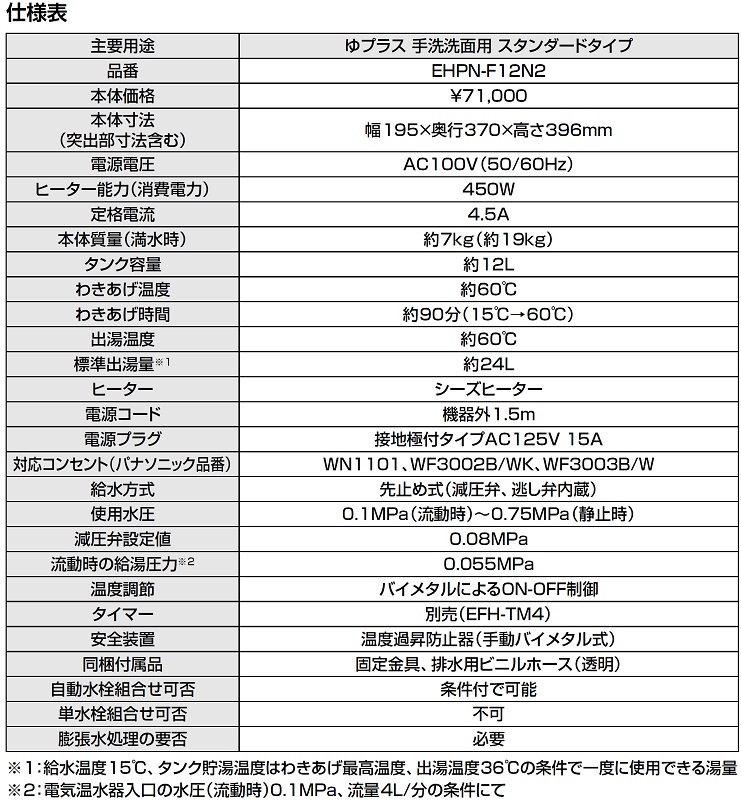 仕様表

| 主要用途 | ゆプラス 手洗洗面用 スタンダードタイプ |
|---|---|
| 品番 | EHPN-F12N2 |
| 本体価格 | ¥71,000 |
| 本体寸法（突出部寸法含む） | 幅195×奥行370×高さ396mm |
| 電源電圧 | AC100V（50/60Hz） |
| ヒーター能力（消費電力） | 450W |
| 定格電流 | 4.5A |
| 本体質量（満水時） | 約7kg（約19kg） |
| タンク容量 | 約12L |
| わきあげ温度 | 約60℃ |
| わきあげ時間 | 約90分（15℃→60℃） |
| 出湯温度 | 約60℃ |
| 標準出湯量※1 | 約24L |
| ヒーター | シーズヒーター |
| 電源コード | 機器外1.5m |
| 電源プラグ | 接地極付タイプAC125V 15A |
| 対応コンセント（パナソニック品番） | WN1101、WF3002B/WK、WF3003B/W |
| 給水方式 | 先止め式（減圧弁、逃し弁内蔵） |
| 使用水圧 | 0.1MPa（流動時）～0.75MPa（静止時） |
| 減圧弁設定値 | 0.08MPa |
| 流動時の給湯圧力※2 | 0.055MPa |
| 温度調節 | バイメタルによるON-OFF制御 |
| タイマー | 別売（EFH-TM4） |
| 安全装置 | 温度過昇防止器（手動バイメタル式） |
| 同梱付属品 | 固定金具、排水用ビニルホース（透明） |
| 自動水栓組合せ可否 | 条件付で可能 |
| 単水栓組合せ可否 | 不可 |
| 膨張水処理の要否 | 必要 |

※1：給水温度15℃、タンク貯湯温度はわきあげ最高温度、出湯温度36℃の条件で一度に使用できる湯量
※2：電気温水器入口の水圧（流動時）0.1MPa、流量4L/分の条件にて